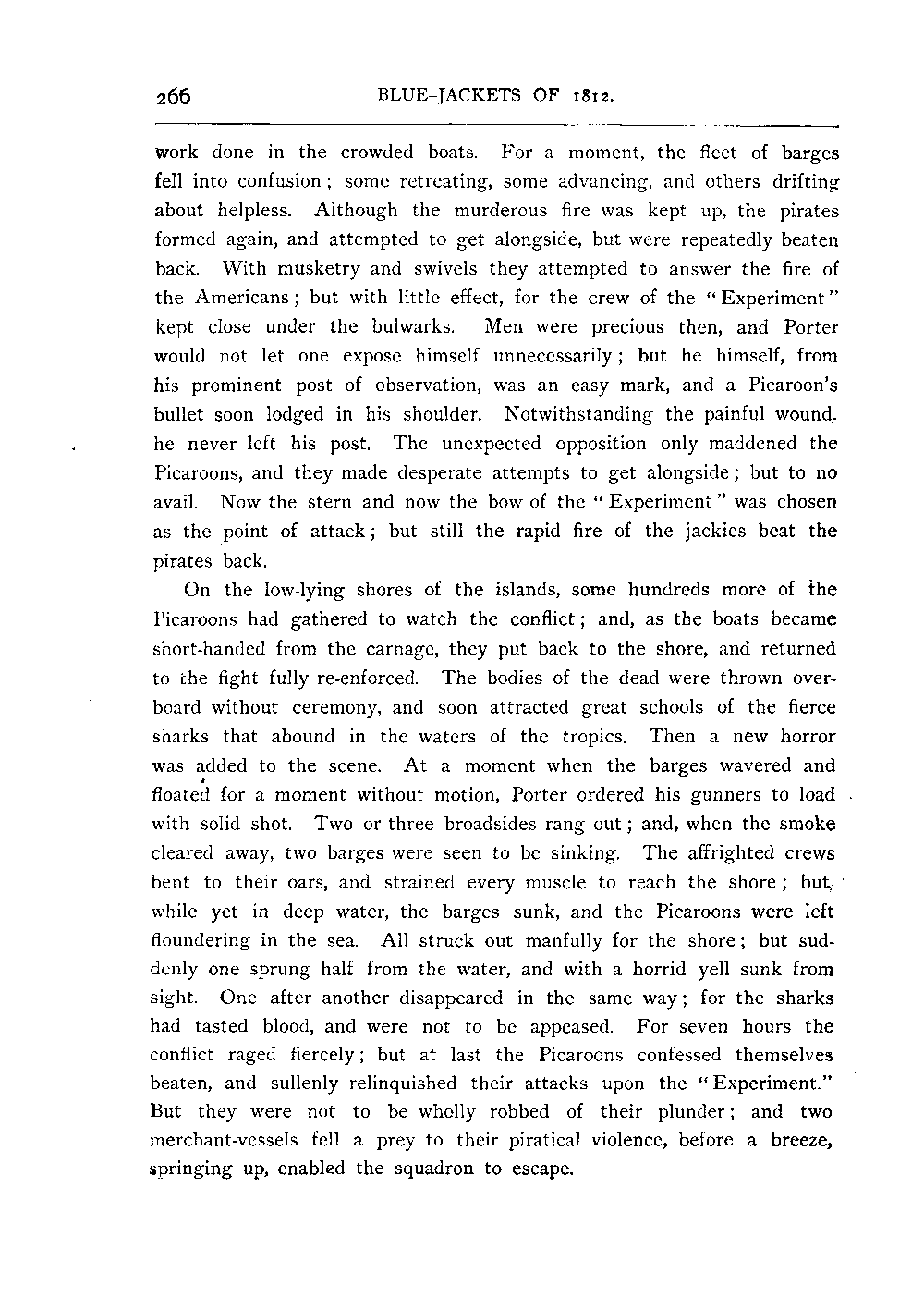 266 BLUE-JACKETS OF 1812.

work done in the crowded boats. For a moment, the fleet of barges fell into confusion; some retreating, some advancing, and others drifting about helpless. Although the murderous fire was kept up, the pirates formed again, and attempted to get alongside, but were repeatedly beaten back. With musketry and swivels they attempted to answer the fire of the Americans; but with little effect, for the crew of the "Experiment" kept close under the bulwarks. Men were precious then, and Porter would not let one expose himself unnecessarily; but he himself, from his prominent post of observation, was an easy mark, and a Picaroon's bullet soon lodged in his shoulder. Notwithstanding the painful wound, he never left his post. The unexpected opposition only maddened the Picaroons, and they made desperate attempts to get alongside; but to no avail. Now the stern and now the bow of the "Experiment" was chosen as the point of attack; but still the rapid fire of the jackies beat the pirates back.

On the low-lying shores of the islands, some hundreds more of the Picaroons had gathered to watch the conflict; and, as the boats became short-handed from the carnage, they put back to the shore, and returned to the fight fully re-enforced. The bodies of the dead were thrown overboard without ceremony, and soon attracted great schools of the fierce sharks that abound in the waters of the tropics. Then a new horror was added to the scene. At a moment when the barges wavered and floated for a moment without motion, Porter ordered his gunners to load with solid shot. Two or three broadsides rang out; and, when the smoke cleared away, two barges were seen to be sinking. The affrighted crews bent to their oars, and strained every muscle to reach the shore; but, while yet in deep water, the barges sunk, and the Picaroons were left floundering in the sea. All struck out manfully for the shore; but suddenly one sprung half from the water, and with a horrid yell sunk from sight. One after another disappeared in the same way; for the sharks had tasted blood, and were not to be appeased. For seven hours the conflict raged fiercely; but at last the Picaroons confessed themselves beaten, and sullenly relinquished their attacks upon the "Experiment." But they were not to be wholly robbed of their plunder; and two merchant-vessels fell a prey to their piratical violence, before a breeze, springing up, enabled the squadron to escape.